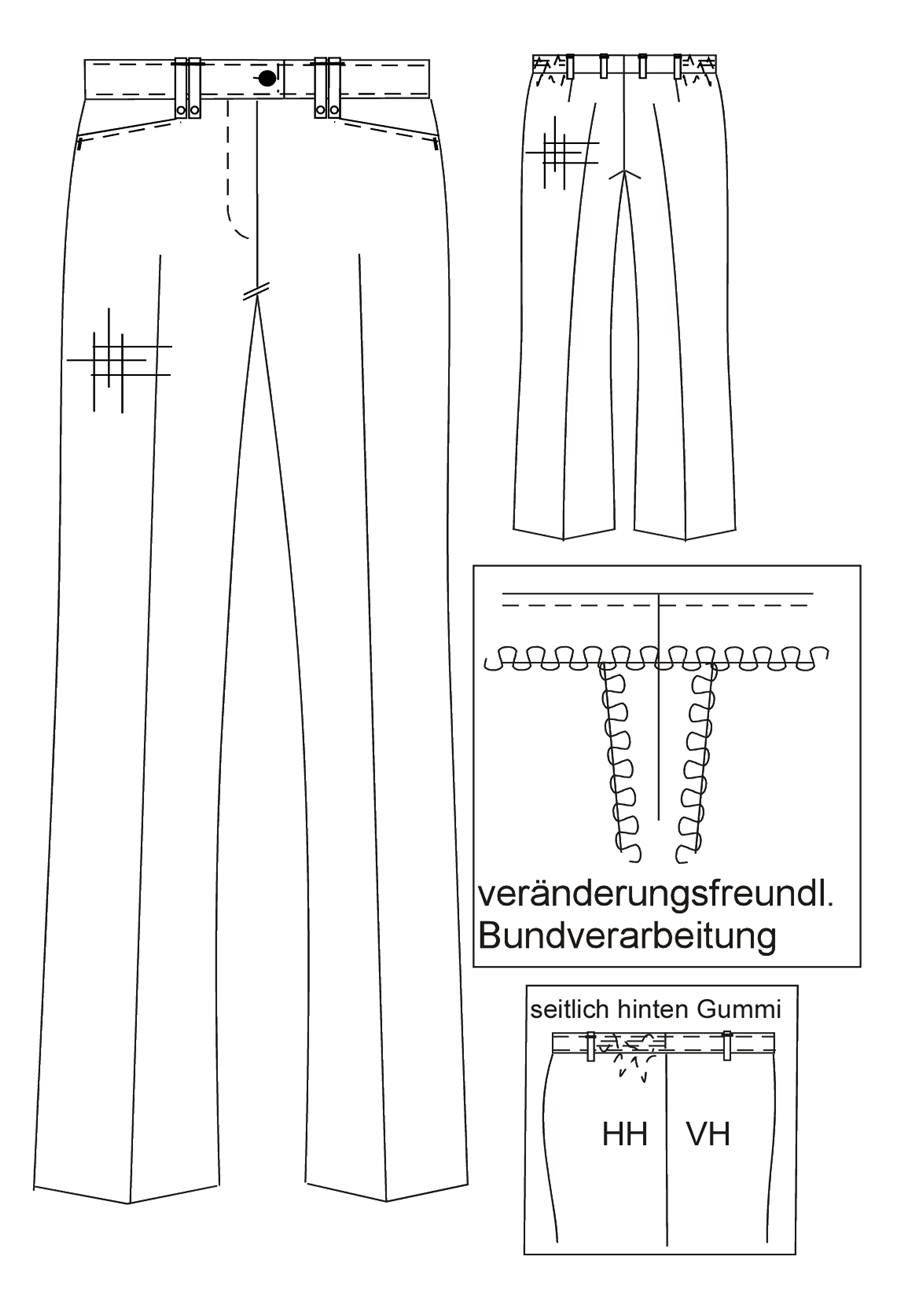 veränderungsfreundl.
Bundverarbeitung

seitlich hinten Gummi

HH VH